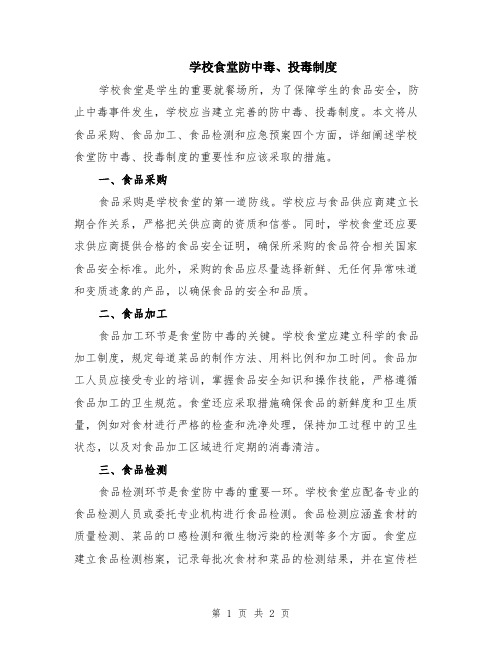 学校食堂防中毒、投毒制度

学校食堂是学生的重要就餐场所，为了保障学生的食品安全，防止中毒事件发生，学校应当建立完善的防中毒、投毒制度。本文将从食品采购、食品加工、食品检测和应急预案四个方面，详细阐述学校食堂防中毒、投毒制度的重要性和应该采取的措施。

一、食品采购

食品采购是学校食堂的第一道防线。学校应与食品供应商建立长期合作关系，严格把关供应商的资质和信誉。同时，学校食堂还应要求供应商提供合格的食品安全证明，确保所采购的食品符合相关国家食品安全标准。此外，采购的食品应尽量选择新鲜、无任何异常味道和变质迹象的产品，以确保食品的安全和品质。

二、食品加工

食品加工环节是食堂防中毒的关键。学校食堂应建立科学的食品加工制度，规定每道菜品的制作方法、用料比例和加工时间。食品加工人员应接受专业的培训，掌握食品安全知识和操作技能，严格遵循食品加工的卫生规范。食堂还应采取措施确保食品的新鲜度和卫生质量，例如对食材进行严格的检查和洗净处理，保持加工过程中的卫生状态，以及对食品加工区域进行定期的消毒清洁。

三、食品检测

食品检测环节是食堂防中毒的重要一环。学校食堂应配备专业的食品检测人员或委托专业机构进行食品检测。食品检测应涵盖食材的质量检测、菜品的口感检测和微生物污染的检测等多个方面。食堂应建立食品检测档案，记录每批次食材和菜品的检测结果，并在宣传栏

第 1 页 共 2 页